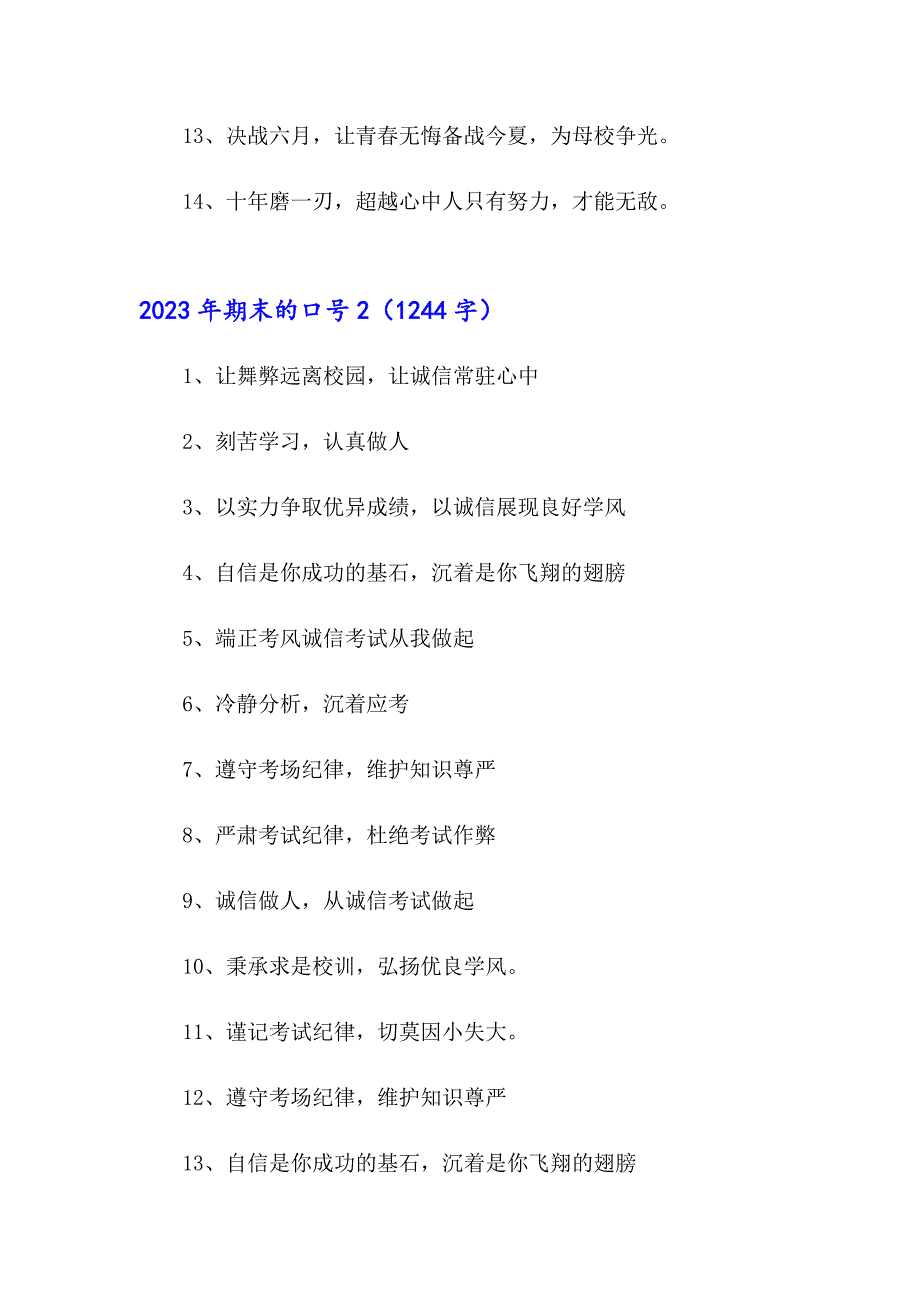 13、决战六月，让青春无悔备战今夏，为母校争光。

14、十年磨一刃，超越心中人只有努力，才能无敌。

2023年期末的口号2（1244字）

1、让舞弊远离校园，让诚信常驻心中

2、刻苦学习，认真做人

3、以实力争取优异成绩，以诚信展现良好学风

4、自信是你成功的基石，沉着是你飞翔的翅膀

5、端正考风诚信考试从我做起

6、冷静分析，沉着应考

7、遵守考场纪律，维护知识尊严

8、严肃考试纪律，杜绝考试作弊

9、诚信做人，从诚信考试做起

10、秉承求是校训，弘扬优良学风。

11、谨记考试纪律，切莫因小失大。

12、遵守考场纪律，维护知识尊严

13、自信是你成功的基石，沉着是你飞翔的翅膀